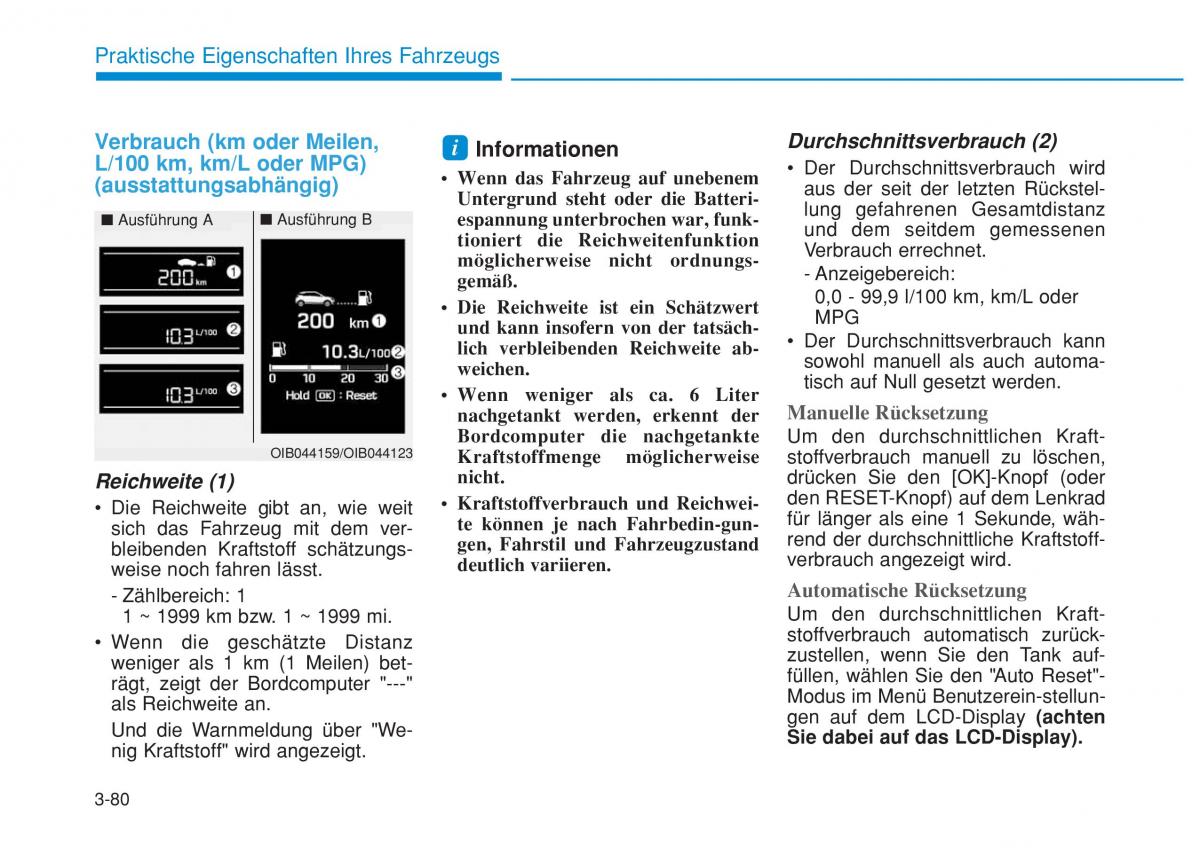 Praktische Eigenschaften Ihres Fahrzeugs

Verbrauch (km oder Meilen, L/100 km, km/L oder MPG) (ausstattungsabhängig)

■ Ausführung A

200 km ①

10.3 L/100 ②

10.3 L/100 ③

■ Ausführung B

200 km ①

10.3 L/100 ②

0 10 20 30 ③

Hold OK : Reset

OIB044159/OIB044123

Reichweite (1)

• Die Reichweite gibt an, wie weit sich das Fahrzeug mit dem verbleibenden Kraftstoff schätzungsweise noch fahren lässt.

- Zählbereich: 1
1 ~ 1999 km bzw. 1 ~ 1999 mi.

• Wenn die geschätzte Distanz weniger als 1 km (1 Meilen) beträgt, zeigt der Bordcomputer "---" als Reichweite an.

Und die Warnmeldung über "Wenig Kraftstoff" wird angezeigt.

i Informationen

• Wenn das Fahrzeug auf unebenem Untergrund steht oder die Batteriespannung unterbrochen war, funktioniert die Reichweitenfunktion möglicherweise nicht ordnungsgemäß.

• Die Reichweite ist ein Schätzwert und kann insofern von der tatsächlich verbleibenden Reichweite abweichen.

• Wenn weniger als ca. 6 Liter nachgetankt werden, erkennt der Bordcomputer die nachgetankte Kraftstoffmenge möglicherweise nicht.

• Kraftstoffverbrauch und Reichweite können je nach Fahrbedin-gungen, Fahrstil und Fahrzeugzustand deutlich variieren.

Durchschnittsverbrauch (2)

• Der Durchschnittsverbrauch wird aus der seit der letzten Rückstellung gefahrenen Gesamtdistanz und dem seitdem gemessenen Verbrauch errechnet.

- Anzeigebereich:
0,0 - 99,9 l/100 km, km/L oder MPG

• Der Durchschnittsverbrauch kann sowohl manuell als auch automatisch auf Null gesetzt werden.

Manuelle Rücksetzung

Um den durchschnittlichen Kraftstoffverbrauch manuell zu löschen, drücken Sie den [OK]-Knopf (oder den RESET-Knopf) auf dem Lenkrad für länger als eine 1 Sekunde, während der durchschnittliche Kraftstoffverbrauch angezeigt wird.

Automatische Rücksetzung

Um den durchschnittlichen Kraftstoffverbrauch automatisch zurückzustellen, wenn Sie den Tank auffüllen, wählen Sie den "Auto Reset"-Modus im Menü Benutzerein-stellungen auf dem LCD-Display (achten Sie dabei auf das LCD-Display).

3-80